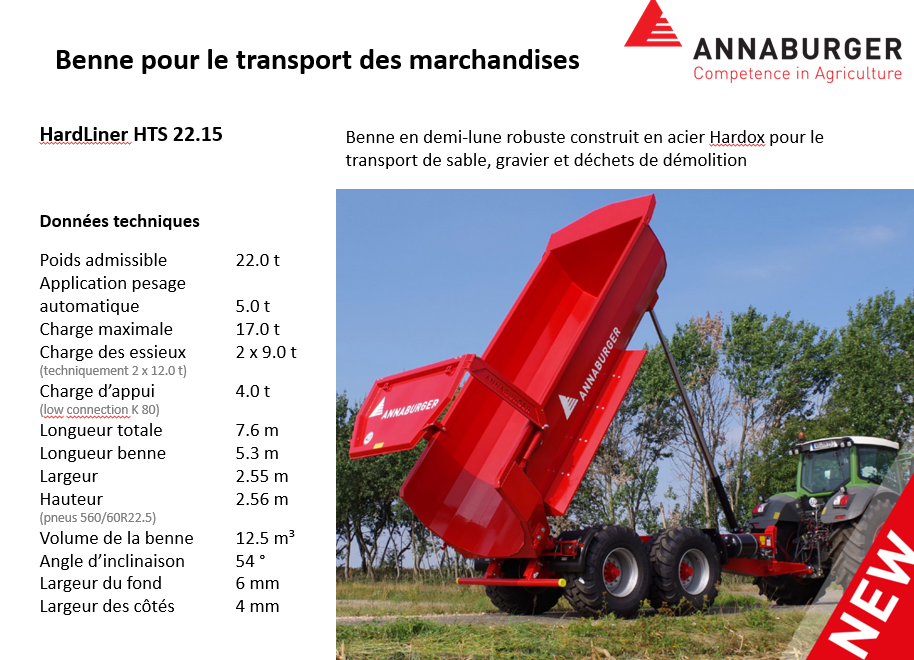 Benne pour le transport des marchandises

ANNABURGER
Competence in Agriculture

HardLiner HTS 22.15

Benne en demi-lune robuste construit en acier Hardox pour le transport de sable, gravier et déchets de démolition

Données techniques

Poids admissible 22.0 t
Application pesage automatique 5.0 t
Charge maximale 17.0 t
Charge des essieux 2 x 9.0 t
(techniquement 2 x 12.0 t)
Charge d'appui 4.0 t
(low connection K 80)
Longueur totale 7.6 m
Longueur benne 5.3 m
Largeur 2.55 m
Hauteur 2.56 m
(pneus 560/60R22.5)
Volume de la benne 12.5 m³
Angle d'inclinaison 54 °
Largeur du fond 6 mm
Largeur des côtés 4 mm

ANNABURGER

ANNABURGER

NEW